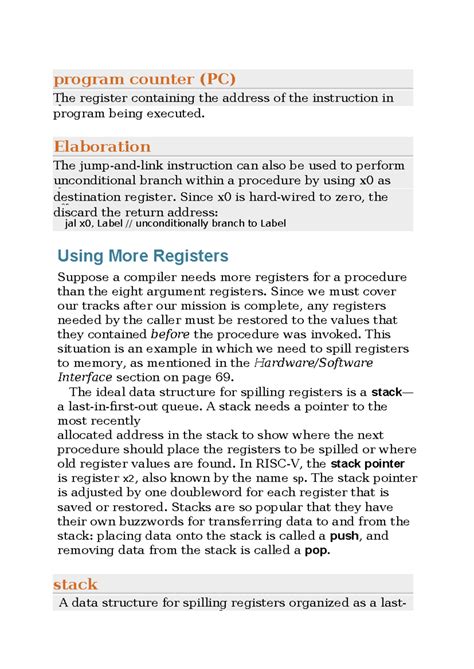 program counter (PC)

The register containing the address of the instruction in program being executed.

Elaboration

The jump-and-link instruction can also be used to perform unconditional branch within a procedure by using x0 as destination register. Since x0 is hard-wired to zero, the discard the return address:

jal x0, Label // unconditionally branch to Label

Using More Registers

Suppose a compiler needs more registers for a procedure than the eight argument registers. Since we must cover our tracks after our mission is complete, any registers needed by the caller must be restored to the values that they contained before the procedure was invoked. This situation is an example in which we need to spill registers to memory, as mentioned in the Hardware/Software Interface section on page 69.

The ideal data structure for spilling registers is a stack—a last-in-first-out queue. A stack needs a pointer to the most recently

allocated address in the stack to show where the next procedure should place the registers to be spilled or where old register values are found. In RISC-V, the stack pointer is register x2, also known by the name sp. The stack pointer is adjusted by one doubleword for each register that is saved or restored. Stacks are so popular that they have their own buzzwords for transferring data to and from the stack: placing data onto the stack is called a push, and removing data from the stack is called a pop.

stack

A data structure for spilling registers organized as a last-